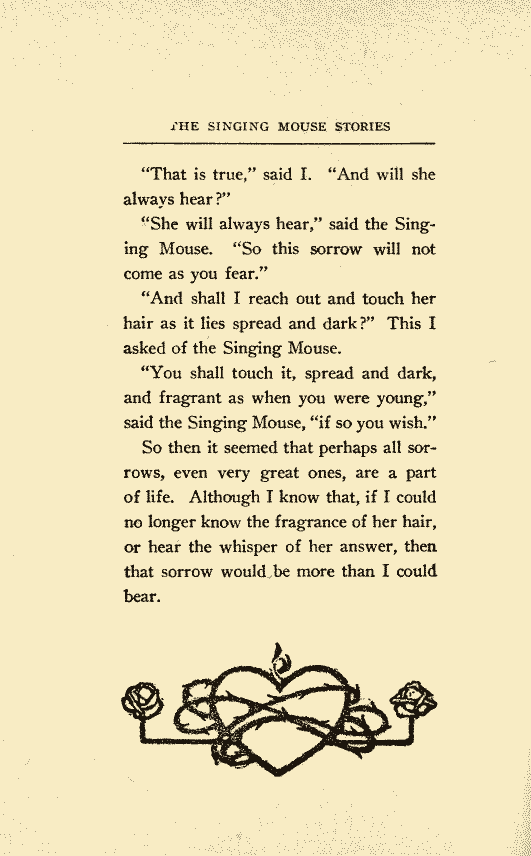 THE SINGING MOUSE STORIES

"That is true," said I. "And will she always hear?"

"She will always hear," said the Singing Mouse. "So this sorrow will not come as you fear."

"And shall I reach out and touch her hair as it lies spread and dark?" This I asked of the Singing Mouse.

"You shall touch it, spread and dark, and fragrant as when you were young," said the Singing Mouse, "if so you wish."

So then it seemed that perhaps all sorrows, even very great ones, are a part of life. Although I know that, if I could no longer know the fragrance of her hair, or hear the whisper of her answer, then that sorrow would be more than I could bear.